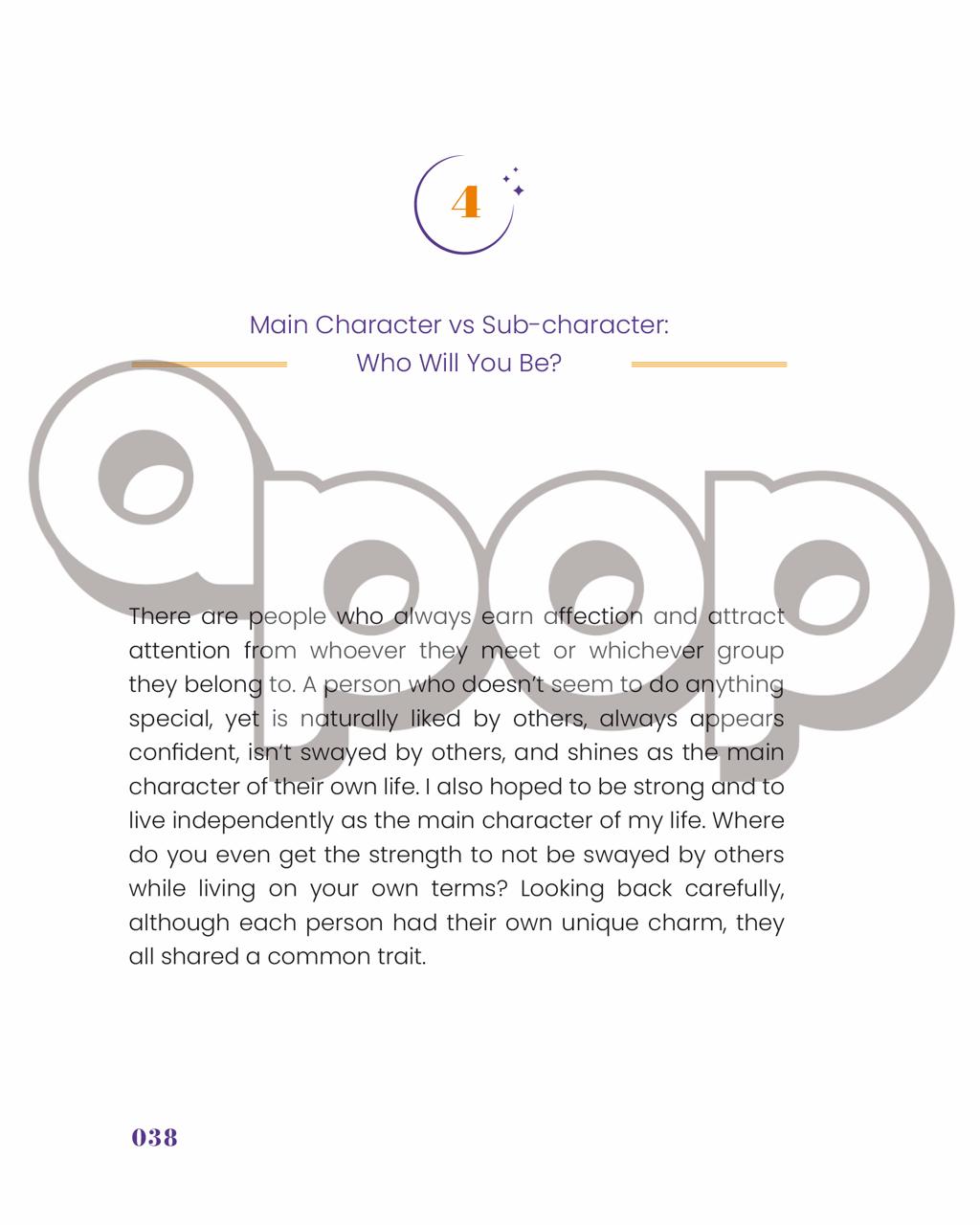 4

Main Character vs Sub-character:
Who Will You Be?

apop

There are people who always earn affection and attract attention from whoever they meet or whichever group they belong to. A person who doesn't seem to do anything special, yet is naturally liked by others, always appears confident, isn't swayed by others, and shines as the main character of their own life. I also hoped to be strong and to live independently as the main character of my life. Where do you even get the strength to not be swayed by others while living on your own terms? Looking back carefully, although each person had their own unique charm, they all shared a common trait.

038